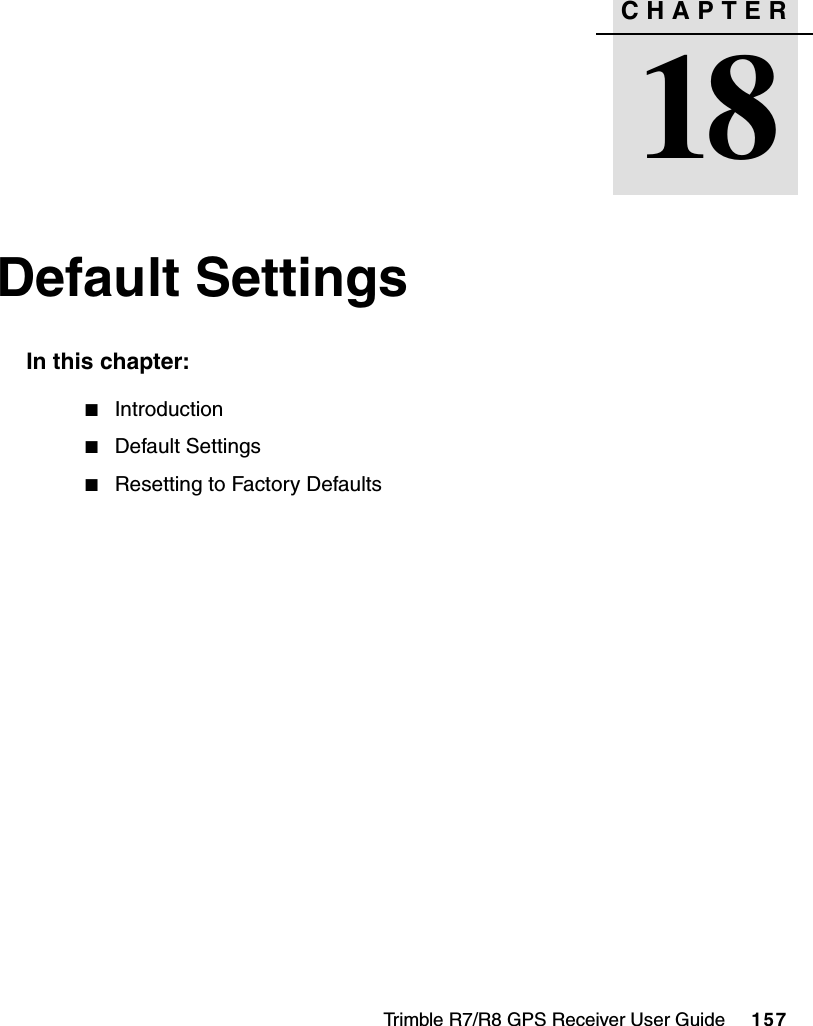 CHAPTER

18

Default Settings

In this chapter:

■ Introduction

■ Default Settings

■ Resetting to Factory Defaults

Trimble R7/R8 GPS Receiver User Guide 157